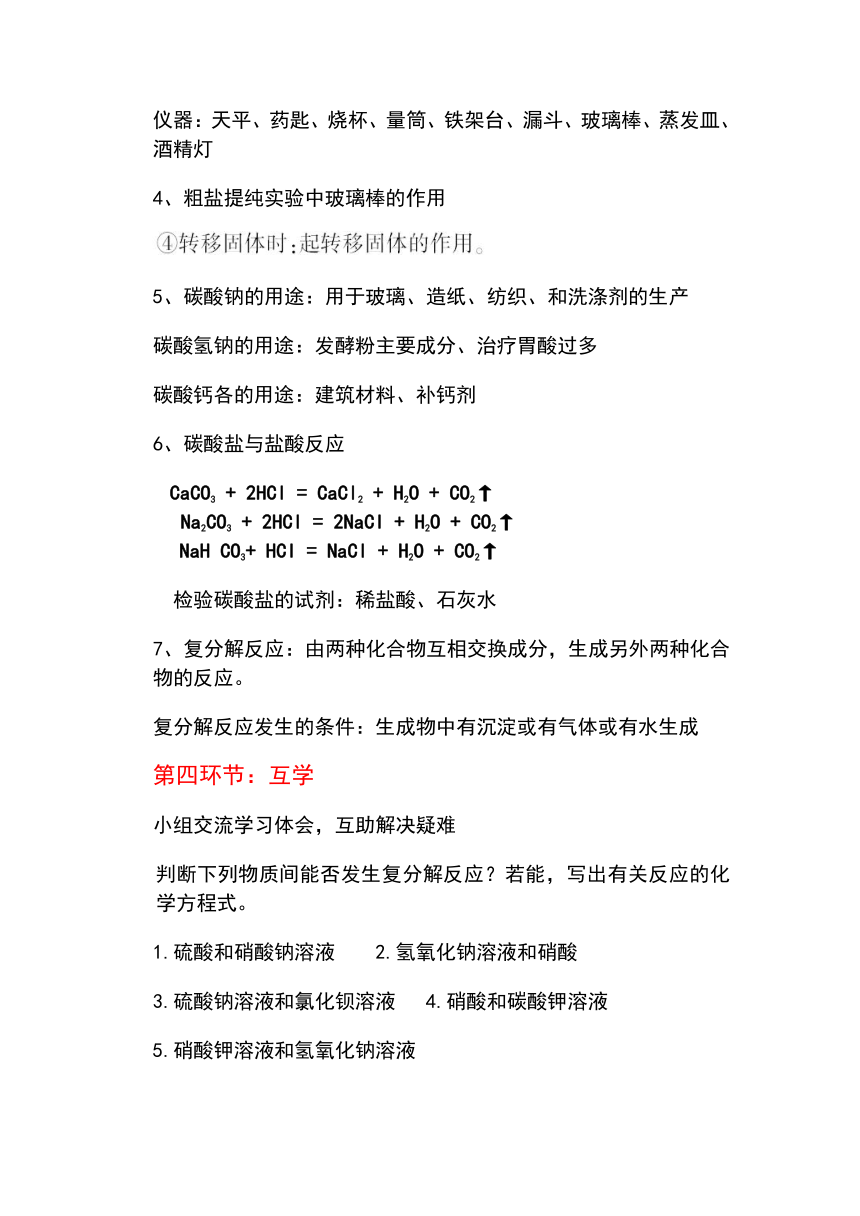 仪器：天平、药匙、烧杯、量筒、铁架台、漏斗、玻璃棒、蒸发皿、酒精灯

4、粗盐提纯实验中玻璃棒的作用

④转移固体时:起转移固体的作用。

5、碳酸钠的用途：用于玻璃、造纸、纺织、和洗涤剂的生产

碳酸氢钠的用途：发酵粉主要成分、治疗胃酸过多

碳酸钙各的用途：建筑材料、补钙剂

6、碳酸盐与盐酸反应

$CaCO_3 + 2HCl = CaCl_2 + H_2O + CO_2\uparrow$

$Na_2CO_3 + 2HCl = 2NaCl + H_2O + CO_2\uparrow$

$NaH\ CO_3 + HCl = NaCl + H_2O + CO_2\uparrow$

检验碳酸盐的试剂：稀盐酸、石灰水

7、复分解反应：由两种化合物互相交换成分，生成另外两种化合物的反应。

复分解反应发生的条件：生成物中有沉淀或有气体或有水生成

第四环节：互学

小组交流学习体会，互助解决疑难

判断下列物质间能否发生复分解反应？若能，写出有关反应的化学方程式。

1.硫酸和硝酸钠溶液　　2.氢氧化钠溶液和硝酸

3.硫酸钠溶液和氯化钡溶液　　4.硝酸和碳酸钾溶液

5.硝酸钾溶液和氢氧化钠溶液